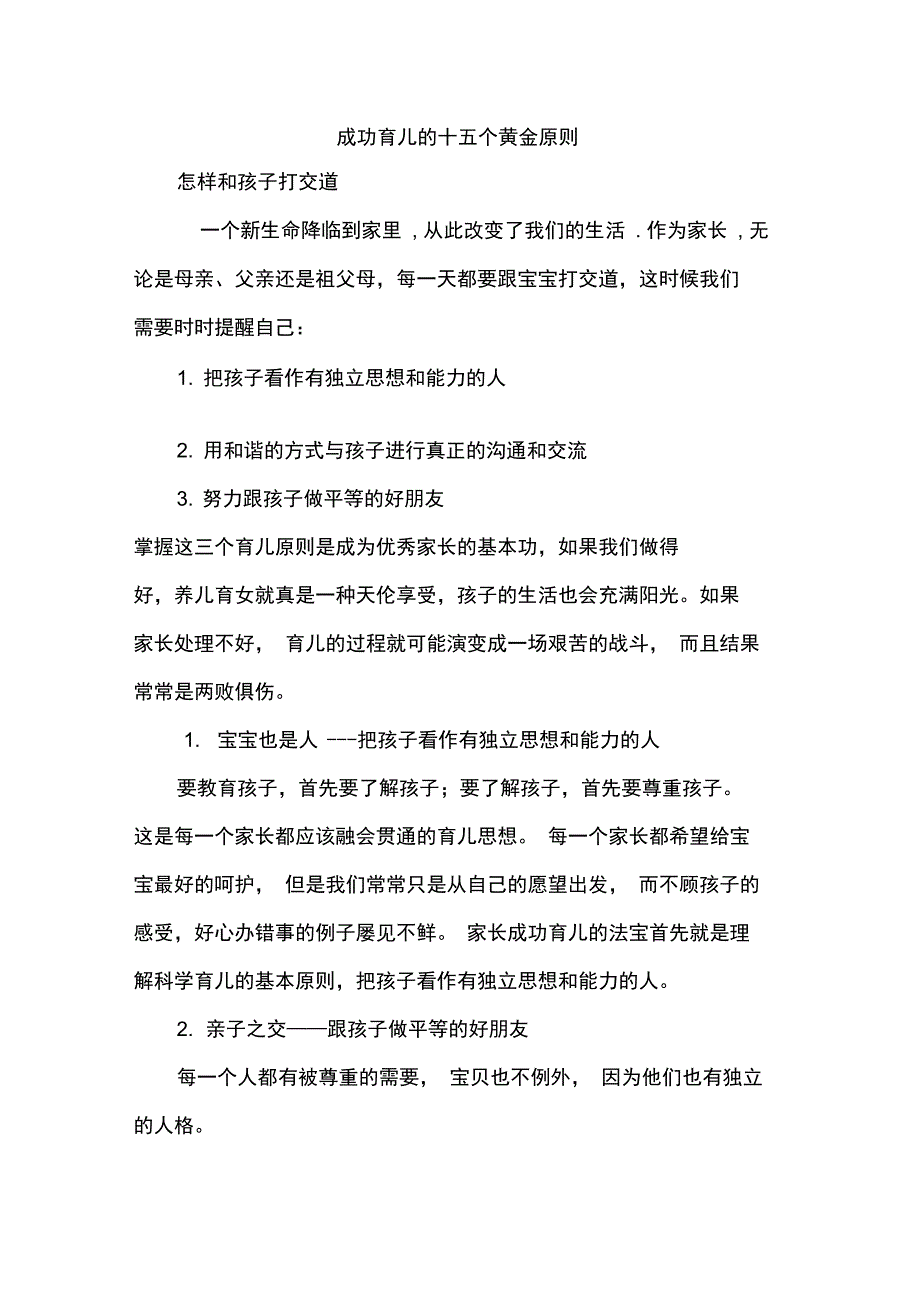 成功育儿的十五个黄金原则

怎样和孩子打交道

一个新生命降临到家里，从此改变了我们的生活．作为家长，无论是母亲、父亲还是祖父母，每一天都要跟宝宝打交道，这时候我们需要时时提醒自己：

1. 把孩子看作有独立思想和能力的人

2. 用和谐的方式与孩子进行真正的沟通和交流

3. 努力跟孩子做平等的好朋友

掌握这三个育儿原则是成为优秀家长的基本功，如果我们做得好，养儿育女就真是一种天伦享受，孩子的生活也会充满阳光。如果家长处理不好，育儿的过程就可能演变成一场艰苦的战斗，而且结果常常是两败俱伤。

1. 宝宝也是人 ---把孩子看作有独立思想和能力的人

要教育孩子，首先要了解孩子；要了解孩子，首先要尊重孩子。这是每一个家长都应该融会贯通的育儿思想。每一个家长都希望给宝宝最好的呵护，但是我们常常只是从自己的愿望出发，而不顾孩子的感受，好心办错事的例子屡见不鲜。家长成功育儿的法宝首先就是理解科学育儿的基本原则，把孩子看作有独立思想和能力的人。

2. 亲子之交——跟孩子做平等的好朋友

每一个人都有被尊重的需要，宝贝也不例外，因为他们也有独立的人格。